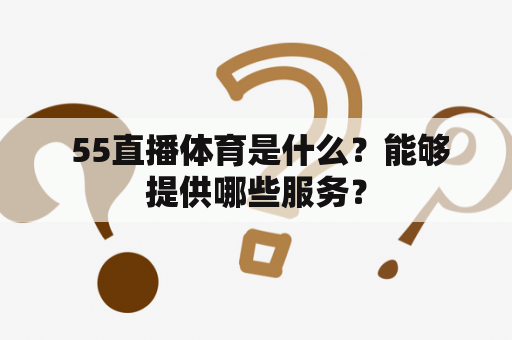 55直播体育是什么？能够提供哪些服务？